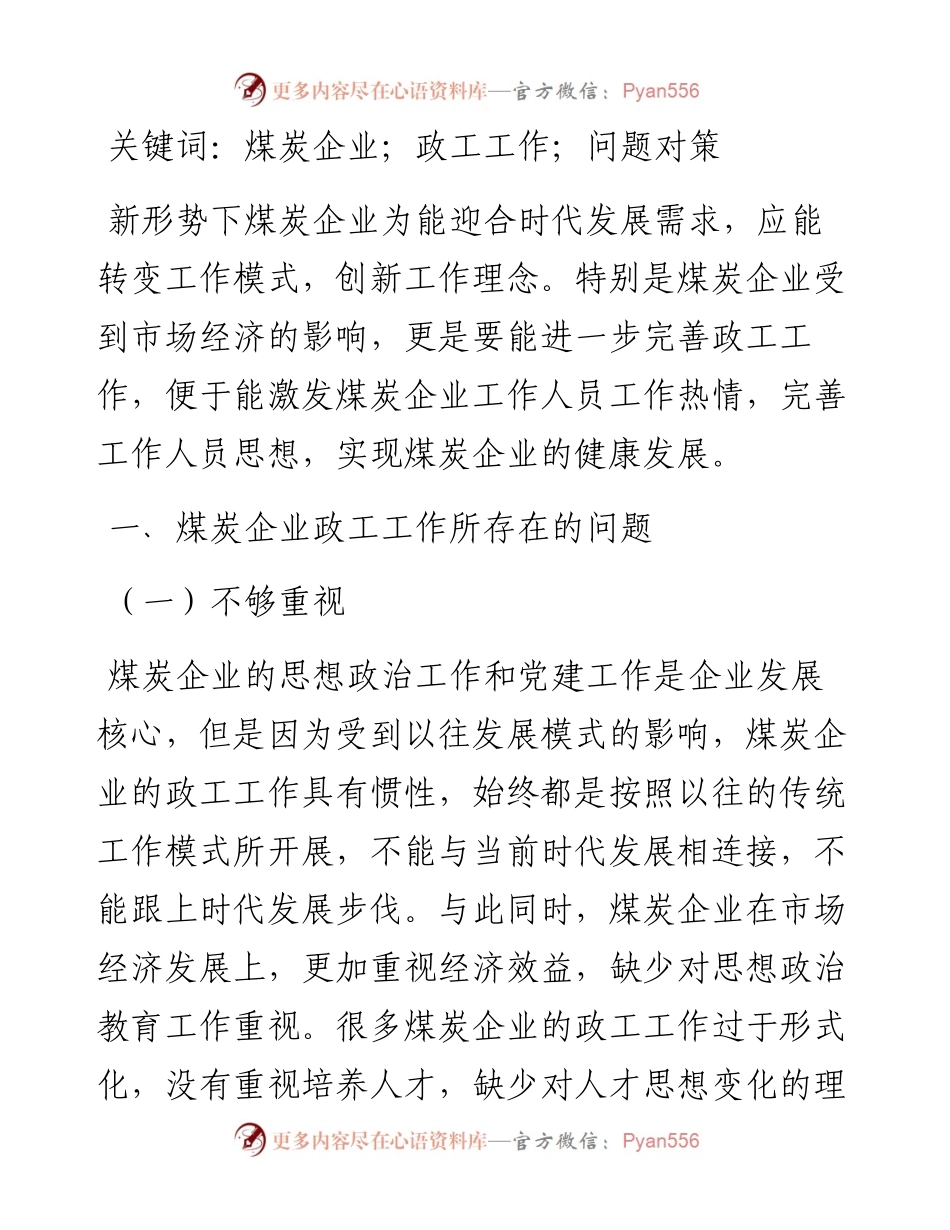 更多内容尽在心语资料库—官方微信：Pyan556

关键词：煤炭企业；政工工作；问题对策

新形势下煤炭企业为能迎合时代发展需求，应能转变工作模式，创新工作理念。特别是煤炭企业受到市场经济的影响，更是要能进一步完善政工工作，便于能激发煤炭企业工作人员工作热情，完善工作人员思想，实现煤炭企业的健康发展。

一、煤炭企业政工工作所存在的问题

（一）不够重视

煤炭企业的思想政治工作和党建工作是企业发展核心，但是因为受到以往发展模式的影响，煤炭企业的政工工作具有惯性，始终都是按照以往的传统工作模式所开展，不能与当前时代发展相连接，不能跟上时代发展步伐。与此同时，煤炭企业在市场经济发展上，更加重视经济效益，缺少对思想政治教育工作重视。很多煤炭企业的政工工作过于形式化，没有重视培养人才，缺少对人才思想变化的理

更多内容尽在心语资料库—官方微信：Pyan556